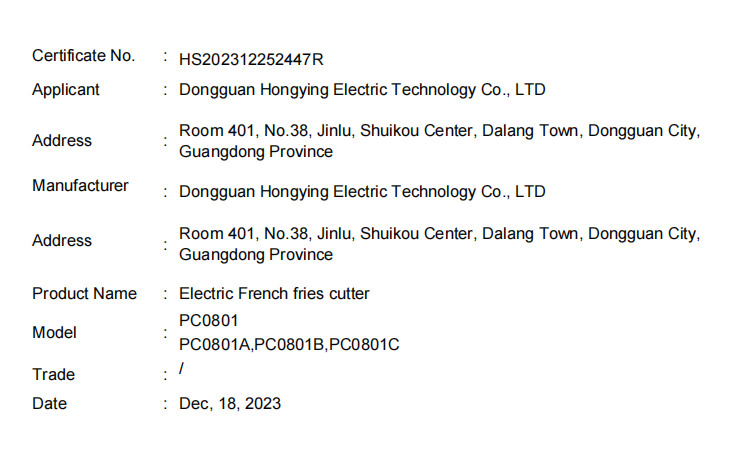 Certificate No. : HS202312252447R

Applicant : Dongguan Hongying Electric Technology Co., LTD

Address : Room 401, No.38, Jinlu, Shuikou Center, Dalang Town, Dongguan City, Guangdong Province

Manufacturer : Dongguan Hongying Electric Technology Co., LTD

Address : Room 401, No.38, Jinlu, Shuikou Center, Dalang Town, Dongguan City, Guangdong Province

Product Name : Electric French fries cutter

Model : PC0801
PC0801A,PC0801B,PC0801C

Trade : /

Date : Dec, 18, 2023